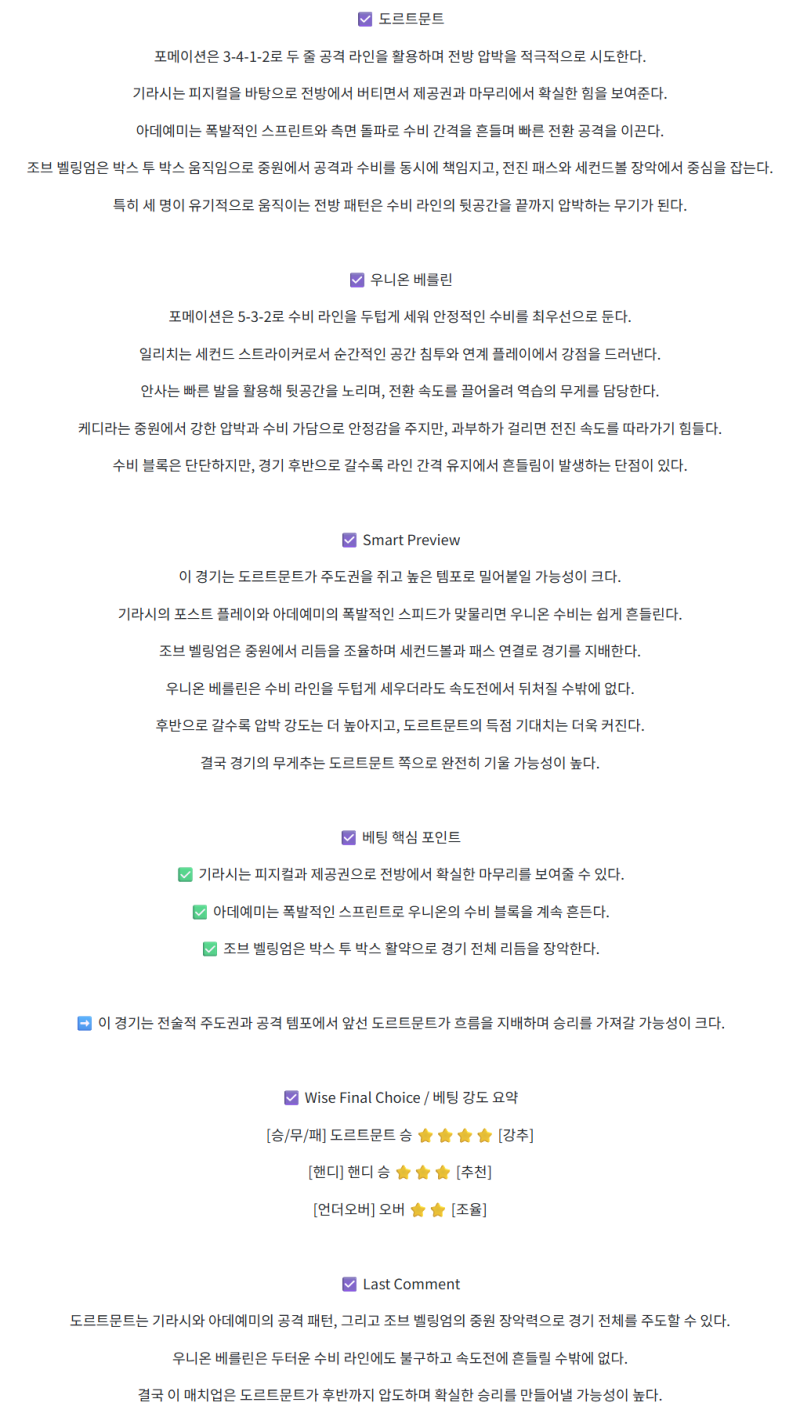 ☑ 도르트문트

포메이션은 3-4-1-2로 두 줄 공격 라인을 활용하며 전방 압박을 적극적으로 시도한다.

기라시는 피지컬을 바탕으로 전방에서 버티면서 제공권과 마무리에서 확실한 힘을 보여준다.

아데예미는 폭발적인 스프린트와 측면 돌파로 수비 간격을 흔들며 빠른 전환 공격을 이끈다.

조브 벨링엄은 박스 투 박스 움직임으로 중원에서 공격과 수비를 동시에 책임지고, 전진 패스와 세컨드볼 장악에서 중심을 잡는다.

특히 세 명이 유기적으로 움직이는 전방 패턴은 수비 라인의 뒷공간을 끝까지 압박하는 무기가 된다.

☑ 우니온 베를린

포메이션은 5-3-2로 수비 라인을 두텁게 세워 안정적인 수비를 최우선으로 둔다.

일리치는 세컨드 스트라이커로서 순간적인 공간 침투와 연계 플레이에서 강점을 드러낸다.

안사는 빠른 발을 활용해 뒷공간을 노리며, 전환 속도를 끌어올려 역습의 무게를 담당한다.

케디라는 중원에서 강한 압박과 수비 가담으로 안정감을 주지만, 과부하가 걸리면 전진 속도를 따라가기 힘들다.

수비 블록은 단단하지만, 경기 후반으로 갈수록 라인 간격 유지에서 흔들림이 발생하는 단점이 있다.

☑ Smart Preview

이 경기는 도르트문트가 주도권을 쥐고 높은 템포로 밀어붙일 가능성이 크다.

기라시의 포스트 플레이와 아데예미의 폭발적인 스피드가 맞물리면 우니온 수비는 쉽게 흔들린다.

조브 벨링엄은 중원에서 리듬을 조율하며 세컨드볼과 패스 연결로 경기를 지배한다.

우니온 베를린은 수비 라인을 두텁게 세우더라도 속도전에서 뒤처질 수밖에 없다.

후반으로 갈수록 압박 강도는 더 높아지고, 도르트문트의 득점 기대치는 더욱 커진다.

결국 경기의 무게추는 도르트문트 쪽으로 완전히 기울 가능성이 높다.

☑ 베팅 핵심 포인트

✅ 기라시는 피지컬과 제공권으로 전방에서 확실한 마무리를 보여줄 수 있다.

✅ 아데예미는 폭발적인 스프린트로 우니온의 수비 블록을 계속 흔든다.

✅ 조브 벨링엄은 박스 투 박스 활약으로 경기 전체 리듬을 장악한다.

➡ 이 경기는 전술적 주도권과 공격 템포에서 앞선 도르트문트가 흐름을 지배하며 승리를 가져갈 가능성이 크다.

☑ Wise Final Choice / 베팅 강도 요약

[승/무/패] 도르트문트 승 ⭐⭐⭐⭐ [강추]

[핸디] 핸디 승 ⭐⭐⭐ [추천]

[언더오버] 오버 ⭐⭐ [조율]

☑ Last Comment

도르트문트는 기라시와 아데예미의 공격 패턴, 그리고 조브 벨링엄의 중원 장악력으로 경기 전체를 주도할 수 있다.

우니온 베를린은 두터운 수비 라인에도 불구하고 속도전에 흔들릴 수밖에 없다.

결국 이 매치업은 도르트문트가 후반까지 압도하며 확실한 승리를 만들어낼 가능성이 높다.